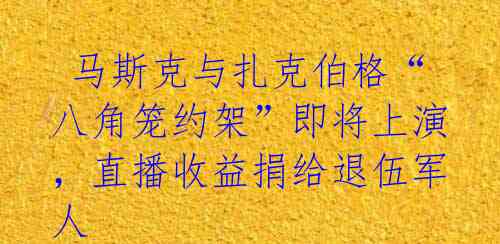 马斯克与扎克伯格“八角笼约架”即将上演，直播收益捐给退伍军人